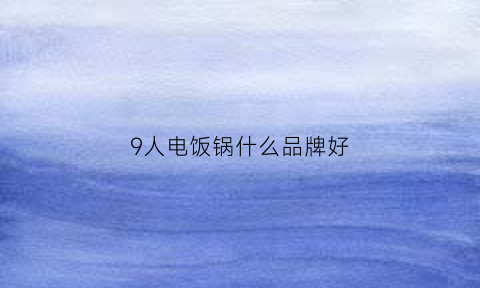 9人电饭锅什么品牌好